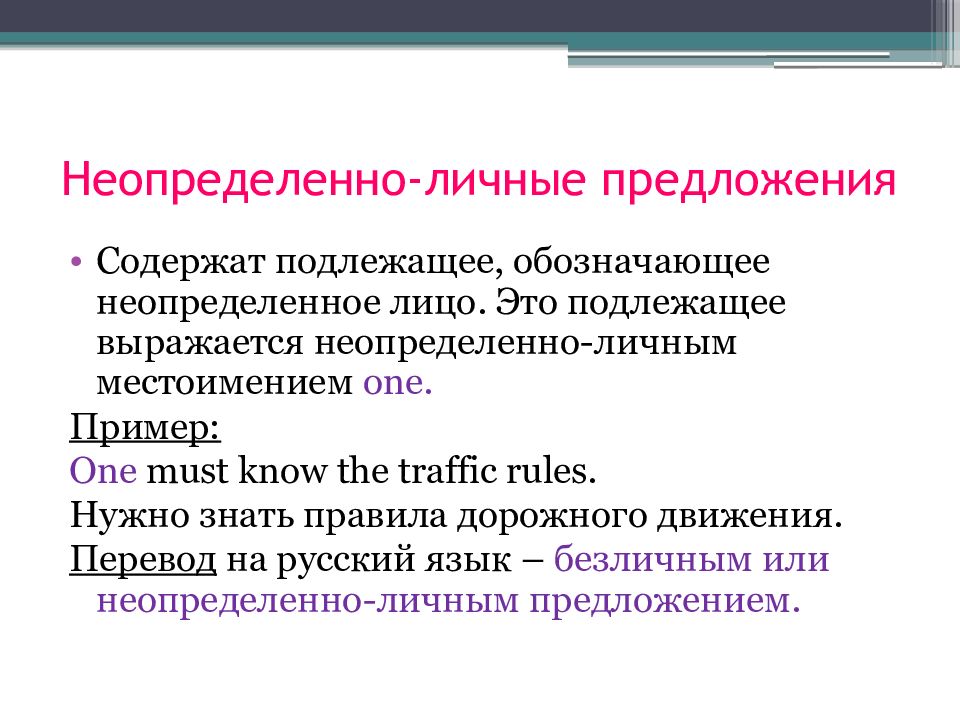 Неопределенно-личные предложения

• Содержат подлежащее, обозначающее неопределенное лицо. Это подлежащее выражается неопределенно-личным местоимением one.

Пример:

One must know the traffic rules.

Нужно знать правила дорожного движения.

Перевод на русский язык – безличным или неопределенно-личным предложением.